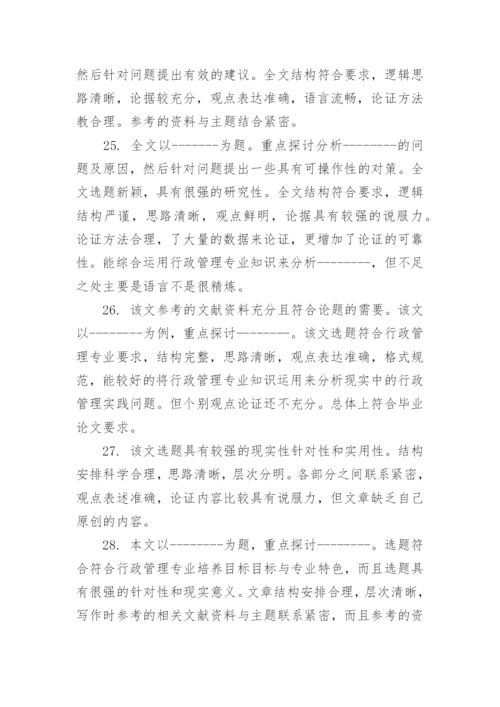 然后针对问题提出有效的建议。全文结构符合要求，逻辑思路清晰，论据较充分，观点表达准确，语言流畅，论证方法教合理。参考的资料与主题结合紧密。

25. 全文以-------为题。重点探讨分析--------的问题及原因，然后针对问题提出一些具有可操作性的对策。全文选题新颖，具有很强的研究性。全文结构符合要求，逻辑结构严谨，思路清晰，观点鲜明，论据具有较强的说服力。论证方法合理，了大量的数据来论证，更增加了论证的可靠性。能综合运用行政管理专业知识来分析--------，但不足之处主要是语言不是很精炼。

26. 该文参考的文献资料充分且符合论题的需要。该文以--------为例，重点探讨--------。该文选题符合行政管理专业要求，结构完整，思路清晰，观点表达准确，格式规范，能较好的将行政管理专业知识运用来分析现实中的行政管理实践问题。但个别观点论证还不充分。总体上符合毕业论文要求。

27. 该文选题具有较强的现实性针对性和实用性。结构安排科学合理，思路清晰，层次分明。各部分之间联系紧密，观点表述准确，论证内容比较具有说服力，但文章缺乏自己原创的内容。

28. 本文以--------为题，重点探讨--------。选题符合符合行政管理专业培养目标目标与专业特色，而且选题具有很强的针对性和现实意义。文章结构安排合理，层次清晰，写作时参考的相关文献资料与主题联系紧密，而且参考的资